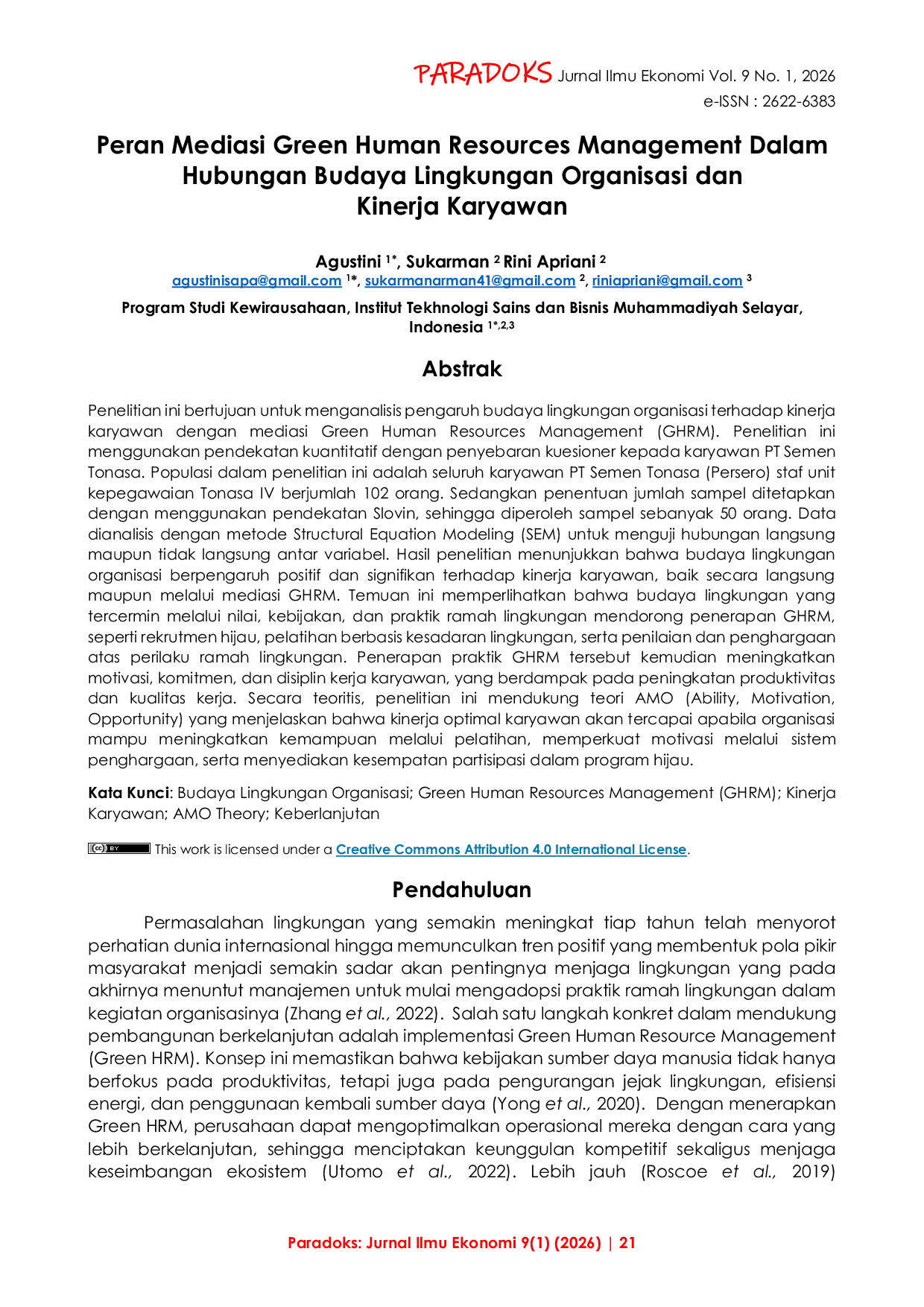 PARADOKS Jurnal Ilmu Ekonomi Vol. 9 No. 1, 2026
e-ISSN : 2622-6383

Peran Mediasi Green Human Resources Management Dalam Hubungan Budaya Lingkungan Organisasi dan Kinerja Karyawan

Agustini $^{1*}$, Sukarman $^{2}$ Rini Apriani $^{2}$
agustinisapa@gmail.com $^{1*}$, sukarmanarman41@gmail.com $^{2}$, riniapriani@gmail.com $^{3}$

Program Studi Kewirausahaan, Institut Tekhnologi Sains dan Bisnis Muhammadiyah Selayar, Indonesia $^{1*,2,3}$

Abstrak

Penelitian ini bertujuan untuk menganalisis pengaruh budaya lingkungan organisasi terhadap kinerja karyawan dengan mediasi Green Human Resources Management (GHRM). Penelitian ini menggunakan pendekatan kuantitatif dengan penyebaran kuesioner kepada karyawan PT Semen Tonasa. Populasi dalam penelitian ini adalah seluruh karyawan PT Semen Tonasa (Persero) staf unit kepegawaian Tonasa IV berjumlah 102 orang. Sedangkan penentuan jumlah sampel ditetapkan dengan menggunakan pendekatan Slovin, sehingga diperoleh sampel sebanyak 50 orang. Data dianalisis dengan metode Structural Equation Modeling (SEM) untuk menguji hubungan langsung maupun tidak langsung antar variabel. Hasil penelitian menunjukkan bahwa budaya lingkungan organisasi berpengaruh positif dan signifikan terhadap kinerja karyawan, baik secara langsung maupun melalui mediasi GHRM. Temuan ini memperlihatkan bahwa budaya lingkungan yang tercermin melalui nilai, kebijakan, dan praktik ramah lingkungan mendorong penerapan GHRM, seperti rekrutmen hijau, pelatihan berbasis kesadaran lingkungan, serta penilaian dan penghargaan atas perilaku ramah lingkungan. Penerapan praktik GHRM tersebut kemudian meningkatkan motivasi, komitmen, dan disiplin kerja karyawan, yang berdampak pada peningkatan produktivitas dan kualitas kerja. Secara teoritis, penelitian ini mendukung teori AMO (Ability, Motivation, Opportunity) yang menjelaskan bahwa kinerja optimal karyawan akan tercapai apabila organisasi mampu meningkatkan kemampuan melalui pelatihan, memperkuat motivasi melalui sistem penghargaan, serta menyediakan kesempatan partisipasi dalam program hijau.

Kata Kunci: Budaya Lingkungan Organisasi; Green Human Resources Management (GHRM); Kinerja Karyawan; AMO Theory; Keberlanjutan

This work is licensed under a Creative Commons Attribution 4.0 International License.

Pendahuluan

Permasalahan lingkungan yang semakin meningkat tiap tahun telah menyorot perhatian dunia internasional hingga memunculkan tren positif yang membentuk pola pikir masyarakat menjadi semakin sadar akan pentingnya menjaga lingkungan yang pada akhirnya menuntut manajemen untuk mulai mengadopsi praktik ramah lingkungan dalam kegiatan organisasinya (Zhang et al., 2022). Salah satu langkah konkret dalam mendukung pembangunan berkelanjutan adalah implementasi Green Human Resource Management (Green HRM). Konsep ini memastikan bahwa kebijakan sumber daya manusia tidak hanya berfokus pada produktivitas, tetapi juga pada pengurangan jejak lingkungan, efisiensi energi, dan penggunaan kembali sumber daya (Yong et al., 2020). Dengan menerapkan Green HRM, perusahaan dapat mengoptimalkan operasional mereka dengan cara yang lebih berkelanjutan, sehingga menciptakan keunggulan kompetitif sekaligus menjaga keseimbangan ekosistem (Utomo et al., 2022). Lebih jauh (Roscoe et al., 2019)

Paradoks: Jurnal Ilmu Ekonomi 9(1) (2026) | 21